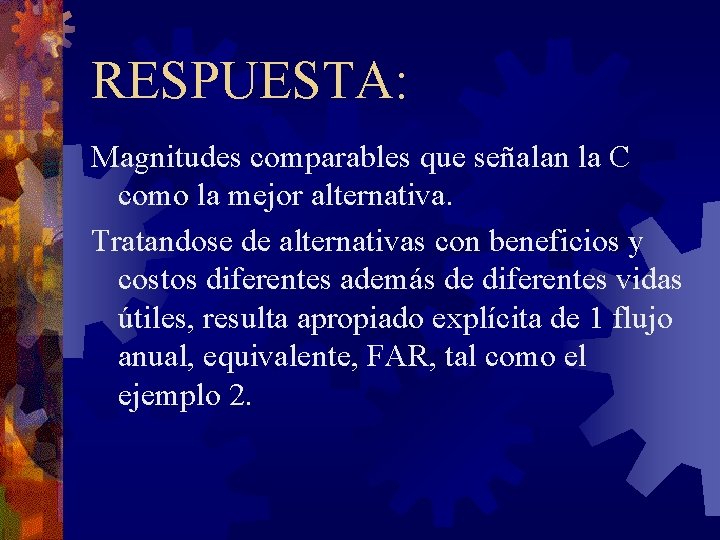 RESPUESTA:

Magnitudes comparables que señalan la C como la mejor alternativa.

Tratandose de alternativas con beneficios y costos diferentes además de diferentes vidas útiles, resulta apropiado explícita de 1 flujo anual, equivalente, FAR, tal como el ejemplo 2.